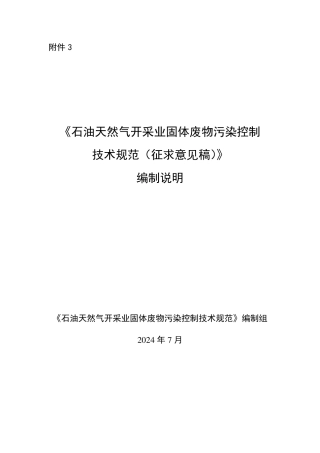 附件 3

《石油天然气开采业固体废物污染控制技术规范（征求意见稿）》
编制说明

《石油天然气开采业固体废物污染控制技术规范》编制组

2024 年 7 月